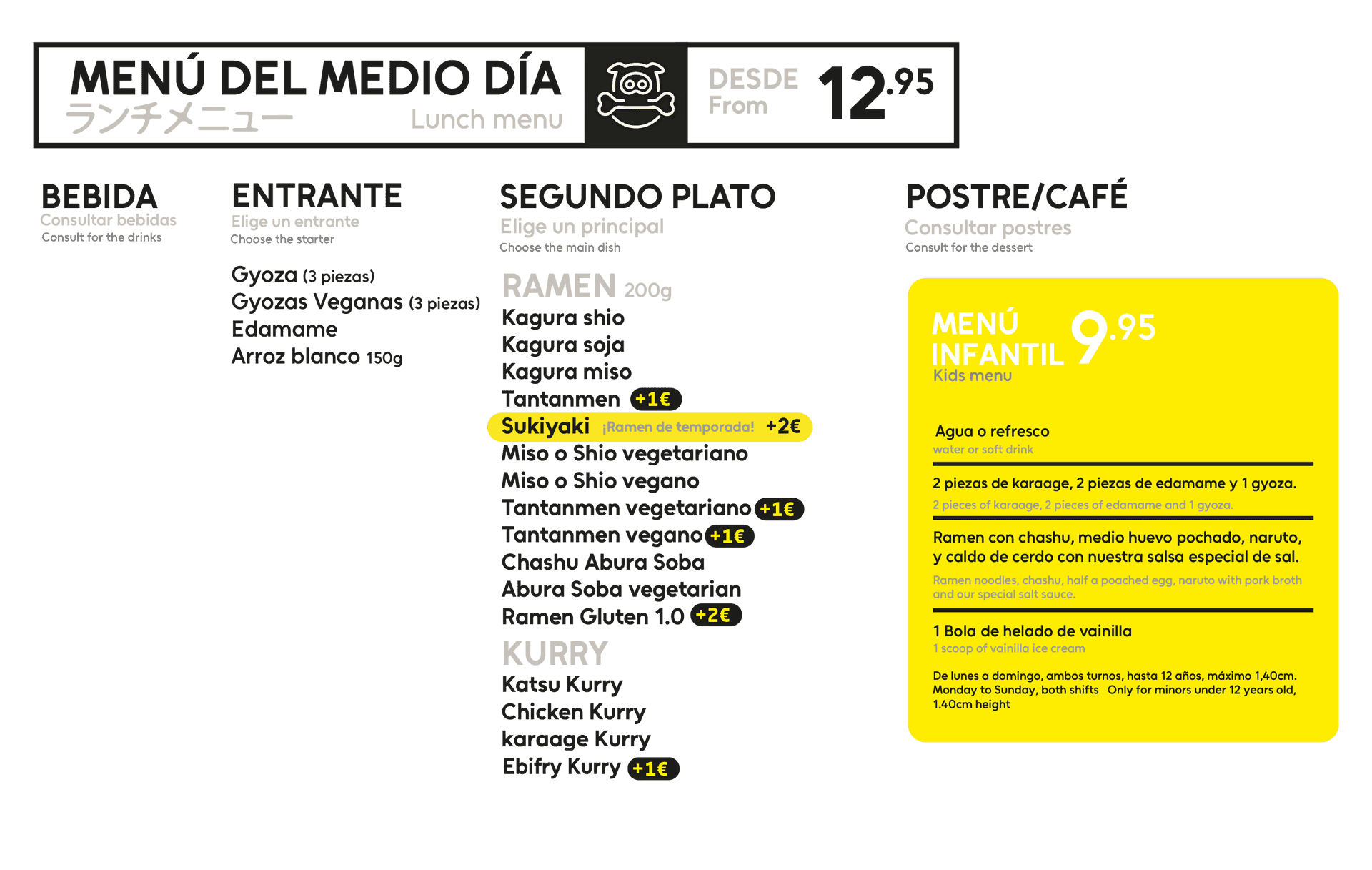 MENÚ DEL MEDIO DÍA
ランチメニュー
Lunch menu

DESDE
From
12.95

BEBIDA
Consultar bebidas
Consult for the drinks

ENTRANTE
Elige un entrante
Choose the starter

Gyoza (3 piezas)
Gyozas Veganas (3 piezas)
Edamame
Arroz blanco 150g

SEGUNDO PLATO
Elige un principal
Choose the main dish

RAMEN 200g
Kagura shio
Kagura soja
Kagura miso
Tantanmen +1€
Sukiyaki ¡Ramen de temporada! +2€
Miso o Shio vegetariano
Miso o Shio vegano
Tantanmen vegetariano +1€
Tantanmen vegano +1€
Chashu Abura Soba
Abura Soba vegetarian
Ramen Gluten 1.0 +2€

KURRY
Katsu Kurry
Chicken Kurry
karaage Kurry
Ebifry Kurry +1€

POSTRE/CAFÉ
Consultar postres
Consult for the dessert

MENÚ INFANTIL 9.95
Kids menu

Agua o refresco
water or soft drink

2 piezas de karaage, 2 piezas de edamame y 1 gyoza.
2 pieces of karaage, 2 pieces of edamame and 1 gyoza.

Ramen con chashu, medio huevo pochado, naruto, y caldo de cerdo con nuestra salsa especial de sal.
Ramen noodles, chashu, half a poached egg, naruto with pork broth and our special salt sauce.

1 Bola de helado de vainilla
1 scoop of vainilla ice cream

De lunes a domingo, ambos turnos, hasta 12 años, máximo 1,40cm.
Monday to Sunday, both shifts Only for minors under 12 years old, 1.40cm height